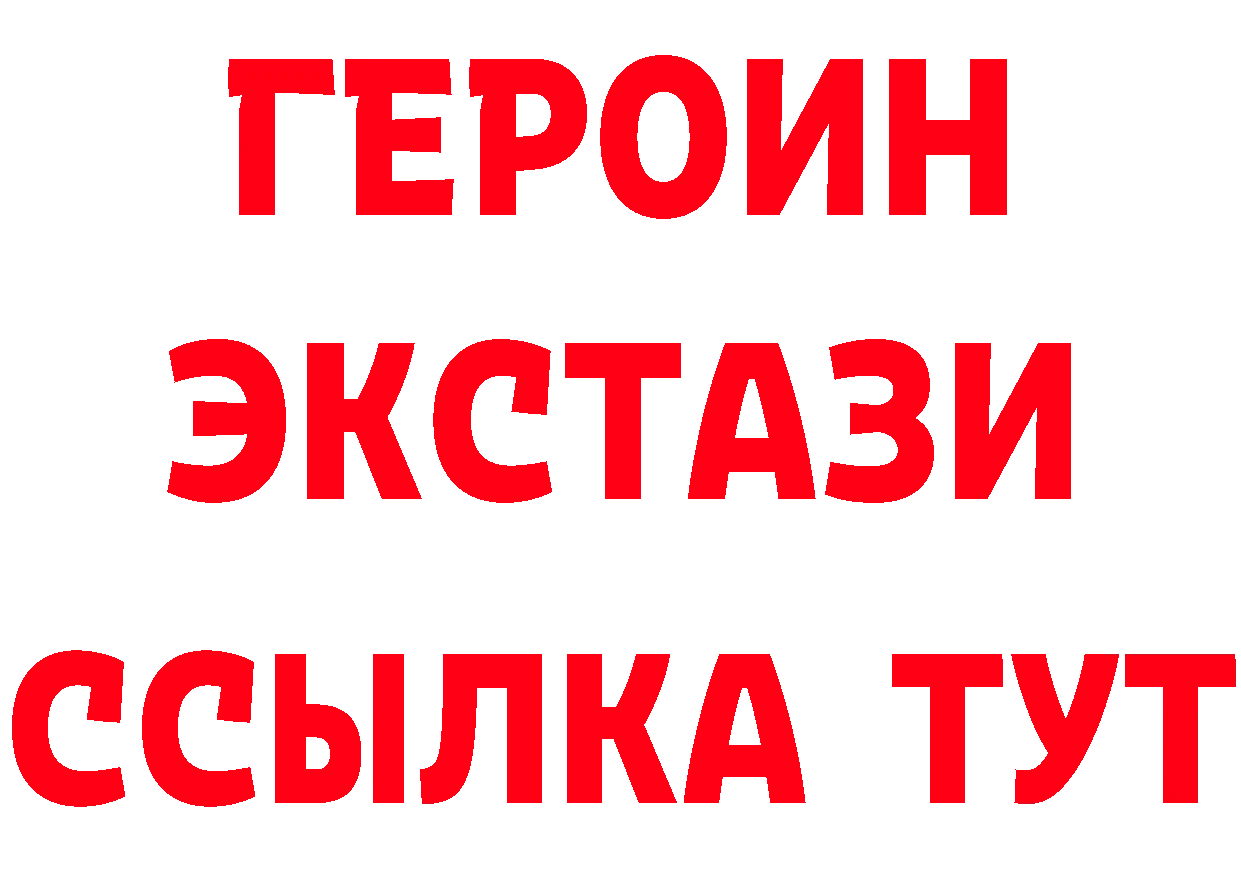 ГЕРОИН
ЭКСТАЗИ
ССЫЛКА ТУТ